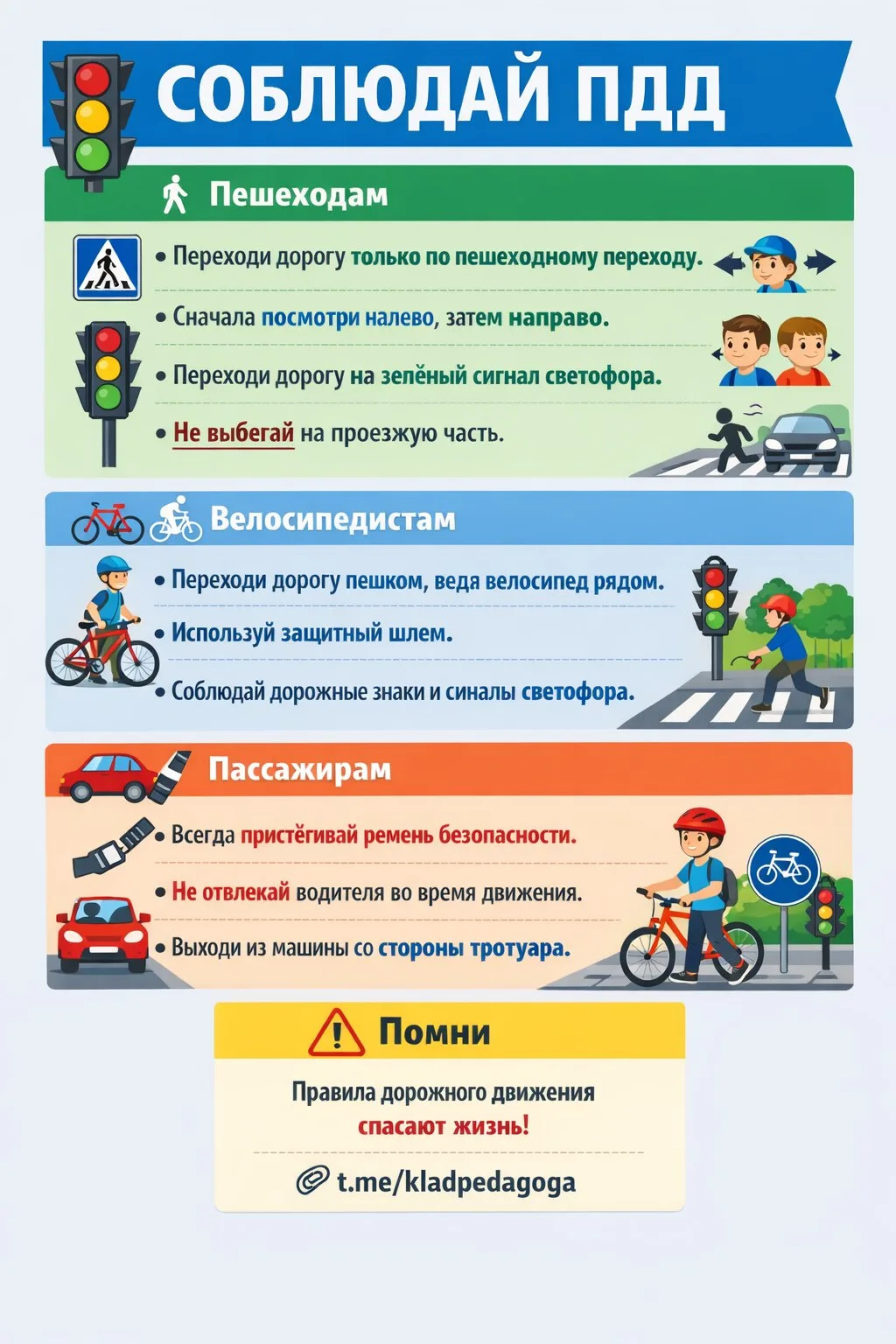 СОБЛЮДАЙ ПДД

Пешеходам

• Переходи дорогу только по пешеходному переходу.

• Сначала посмотри налево, затем направо.

• Переходи дорогу на зелёный сигнал светофора.

• Не выбегай на проезжую часть.

Велосипедистам

• Переходи дорогу пешком, ведя велосипед рядом.

• Используй защитный шлем.

• Соблюдай дорожные знаки и синалы светофора.

Пассажирам

• Всегда пристёгивай ремень безопасности.

• Не отвлекай водителя во время движения.

• Выходи из машины со стороны тротуара.

Помни

Правила дорожного движения спасают жизнь!

t.me/kladpedagoga